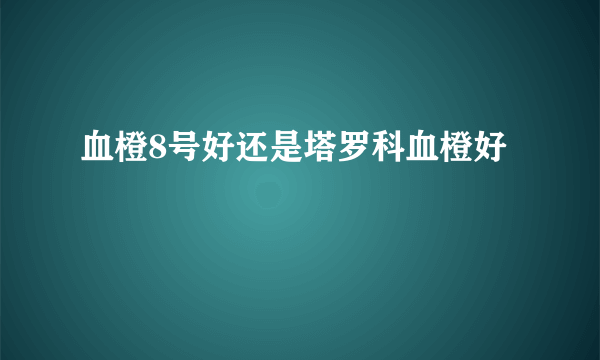 血橙8号好还是塔罗科血橙好